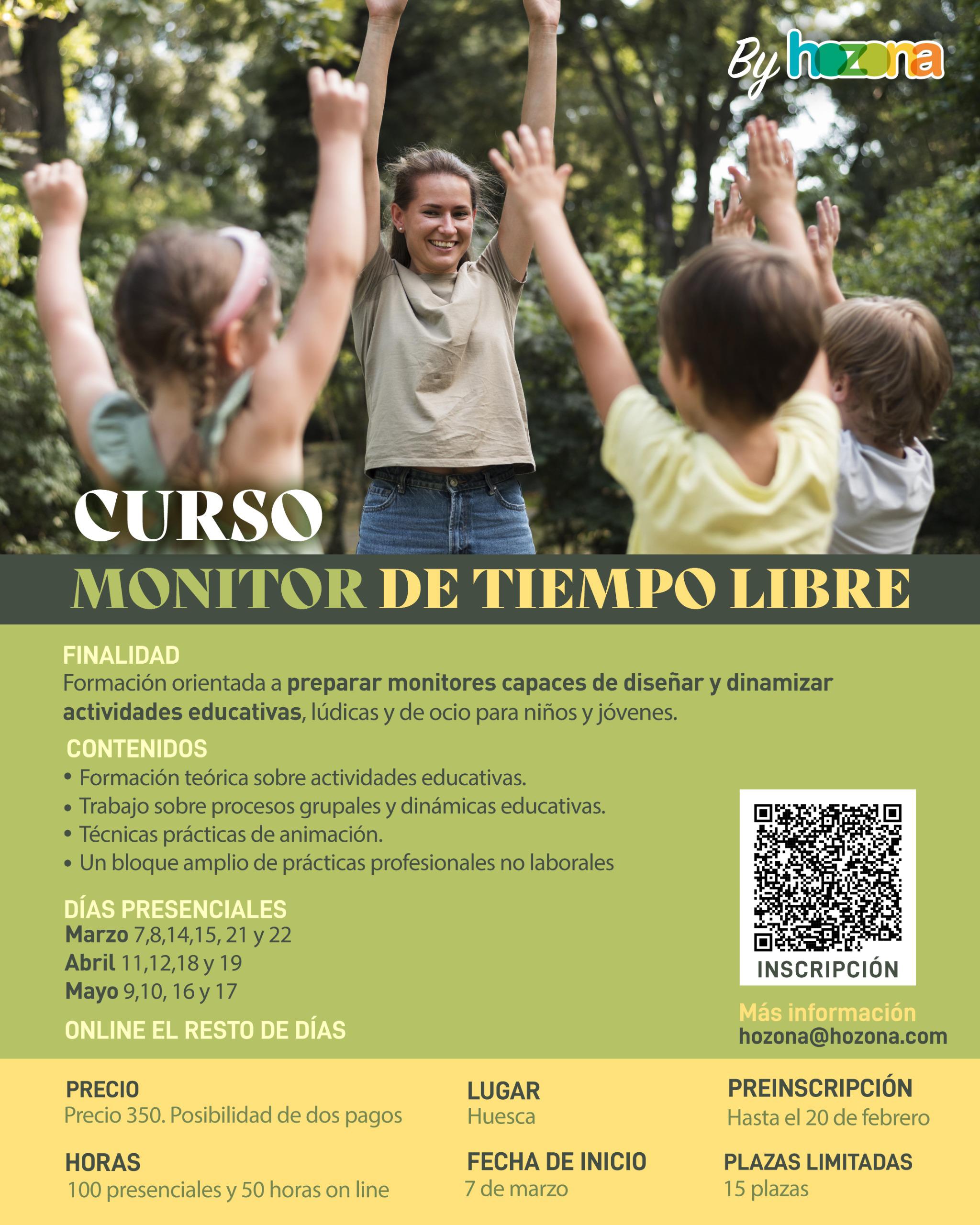 By hozona

CURSO

MONITOR DE TIEMPO LIBRE

FINALIDAD

Formación orientada a preparar monitores capaces de diseñar y dinamizar actividades educativas, lúdicas y de ocio para niños y jóvenes.

CONTENIDOS

• Formación teórica sobre actividades educativas.
• Trabajo sobre procesos grupales y dinámicas educativas.
• Técnicas prácticas de animación.
• Un bloque amplio de prácticas profesionales no laborales

DÍAS PRESENCIALES

Marzo 7,8,14,15, 21 y 22
Abril 11,12,18 y 19
Mayo 9,10, 16 y 17

ONLINE EL RESTO DE DÍAS

INSCRIPCIÓN

Más información
hozona@hozona.com

PRECIO
Precio 350. Posibilidad de dos pagos

HORAS
100 presenciales y 50 horas on line

LUGAR
Huesca

FECHA DE INICIO
7 de marzo

PREINSCRIPCIÓN
Hasta el 20 de febrero

PLAZAS LIMITADAS
15 plazas